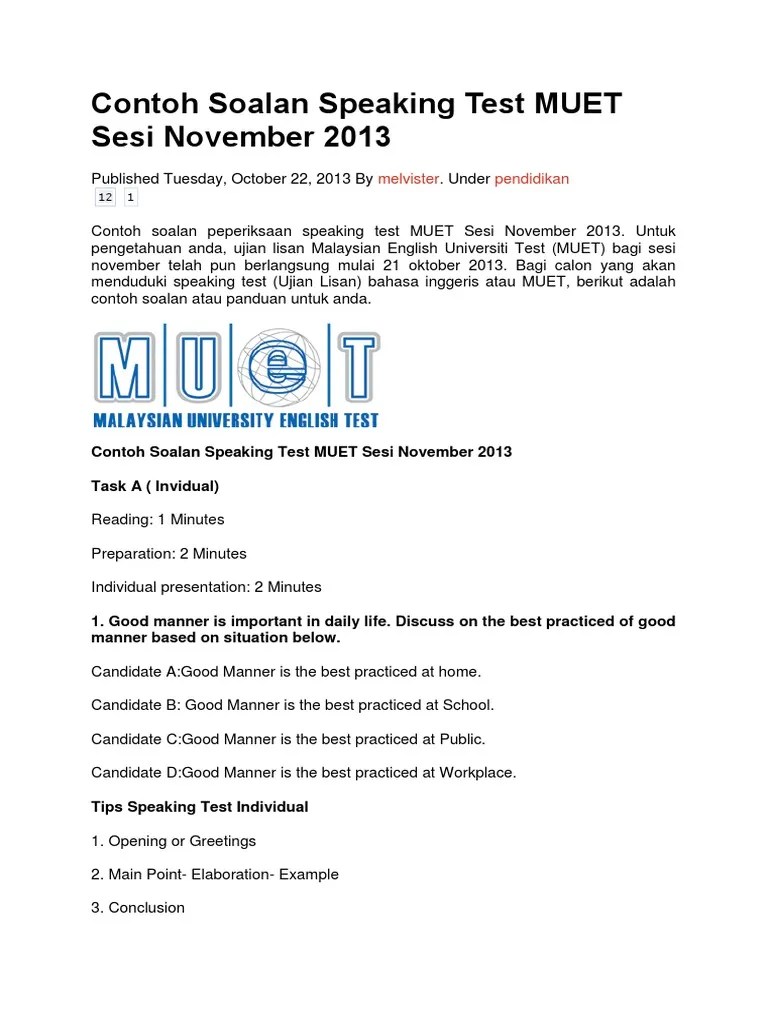 Contoh Soalan Speaking Test MUET Sesi November 2013

Published Tuesday, October 22, 2013 By melvister. Under pendidikan
12 1

Contoh soalan peperiksaan speaking test MUET Sesi November 2013. Untuk pengetahuan anda, ujian lisan Malaysian English Universiti Test (MUET) bagi sesi november telah pun berlangsung mulai 21 oktober 2013. Bagi calon yang akan menduduki speaking test (Ujian Lisan) bahasa inggeris atau MUET, berikut adalah contoh soalan atau panduan untuk anda.

MUeT
MALAYSIAN UNIVERSITY ENGLISH TEST

Contoh Soalan Speaking Test MUET Sesi November 2013

Task A ( Invidual)

Reading: 1 Minutes

Preparation: 2 Minutes

Individual presentation: 2 Minutes

1. Good manner is important in daily life. Discuss on the best practiced of good manner based on situation below.

Candidate A:Good Manner is the best practiced at home.

Candidate B: Good Manner is the best practiced at School.

Candidate C:Good Manner is the best practiced at Public.

Candidate D:Good Manner is the best practiced at Workplace.

Tips Speaking Test Individual

1. Opening or Greetings

2. Main Point- Elaboration- Example

3. Conclusion